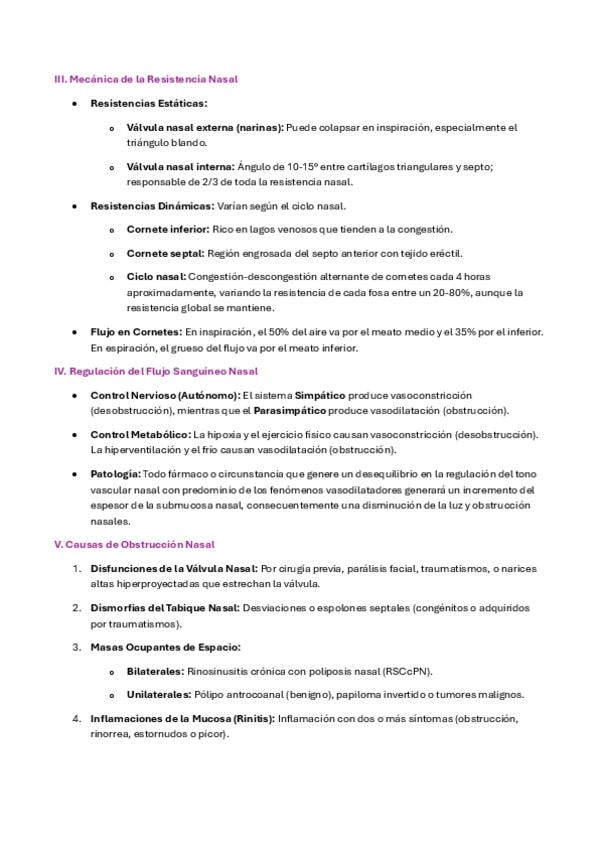 III. Mecánica de la Resistencia Nasal

• Resistencias Estáticas:

o Válvula nasal externa (narinas): Puede colapsar en inspiración, especialmente el triángulo blando.

o Válvula nasal interna: Ángulo de 10-15º entre cartílagos triangulares y septo; responsable de 2/3 de toda la resistencia nasal.

• Resistencias Dinámicas: Varían según el ciclo nasal.

o Cornete inferior: Rico en lagos venosos que tienden a la congestión.

o Cornete septal: Región engrosada del septo anterior con tejido eréctil.

o Ciclo nasal: Congestión-descongestión alternante de cornetes cada 4 horas aproximadamente, variando la resistencia de cada fosa entre un 20-80%, aunque la resistencia global se mantiene.

• Flujo en Cornetes: En inspiración, el 50% del aire va por el meato medio y el 35% por el inferior. En espiración, el grueso del flujo va por el meato inferior.

IV. Regulación del Flujo Sanguíneo Nasal

• Control Nervioso (Autónomo): El sistema Simpático produce vasoconstricción (desobstrucción), mientras que el Parasimpático produce vasodilatación (obstrucción).

• Control Metabólico: La hipoxia y el ejercicio físico causan vasoconstricción (desobstrucción). La hiperventilación y el frío causan vasodilatación (obstrucción).

• Patología: Todo fármaco o circunstancia que genere un desequilibrio en la regulación del tono vascular nasal con predominio de los fenómenos vasodilatadores generará un incremento del espesor de la submucosa nasal, consecuentemente una disminución de la luz y obstrucción nasales.

V. Causas de Obstrucción Nasal

1. Disfunciones de la Válvula Nasal: Por cirugía previa, parálisis facial, traumatismos, o narices altas hiperproyectadas que estrechan la válvula.

2. Dismorfias del Tabique Nasal: Desviaciones o espolones septales (congénitos o adquiridos por traumatismos).

3. Masas Ocupantes de Espacio:

o Bilaterales: Rinosinusitis crónica con poliposis nasal (RSCcPN).

o Unilaterales: Pólipo antrocoanal (benigno), papiloma invertido o tumores malignos.

4. Inflamaciones de la Mucosa (Rinitis): Inflamación con dos o más síntomas (obstrucción, rinorrea, estornudos o picor).